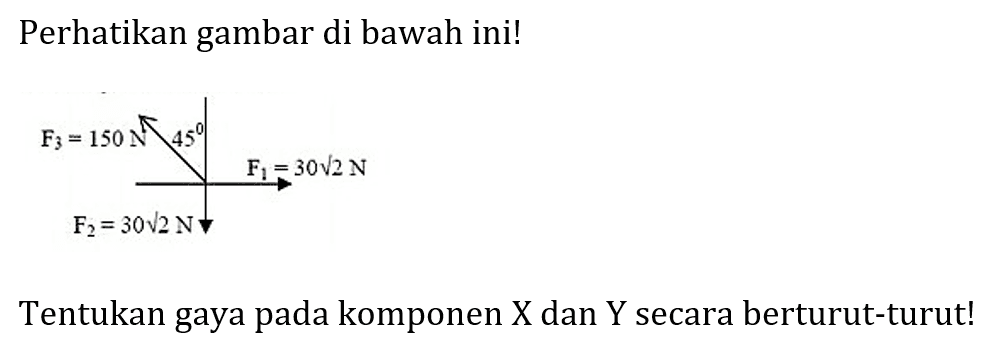 Perhatikan gambar di bawah ini!

$F_3 = 150$ N $45^0$

$F_1 = 30\sqrt{2}$ N

$F_2 = 30\sqrt{2}$ N

Tentukan gaya pada komponen X dan Y secara berturut-turut!